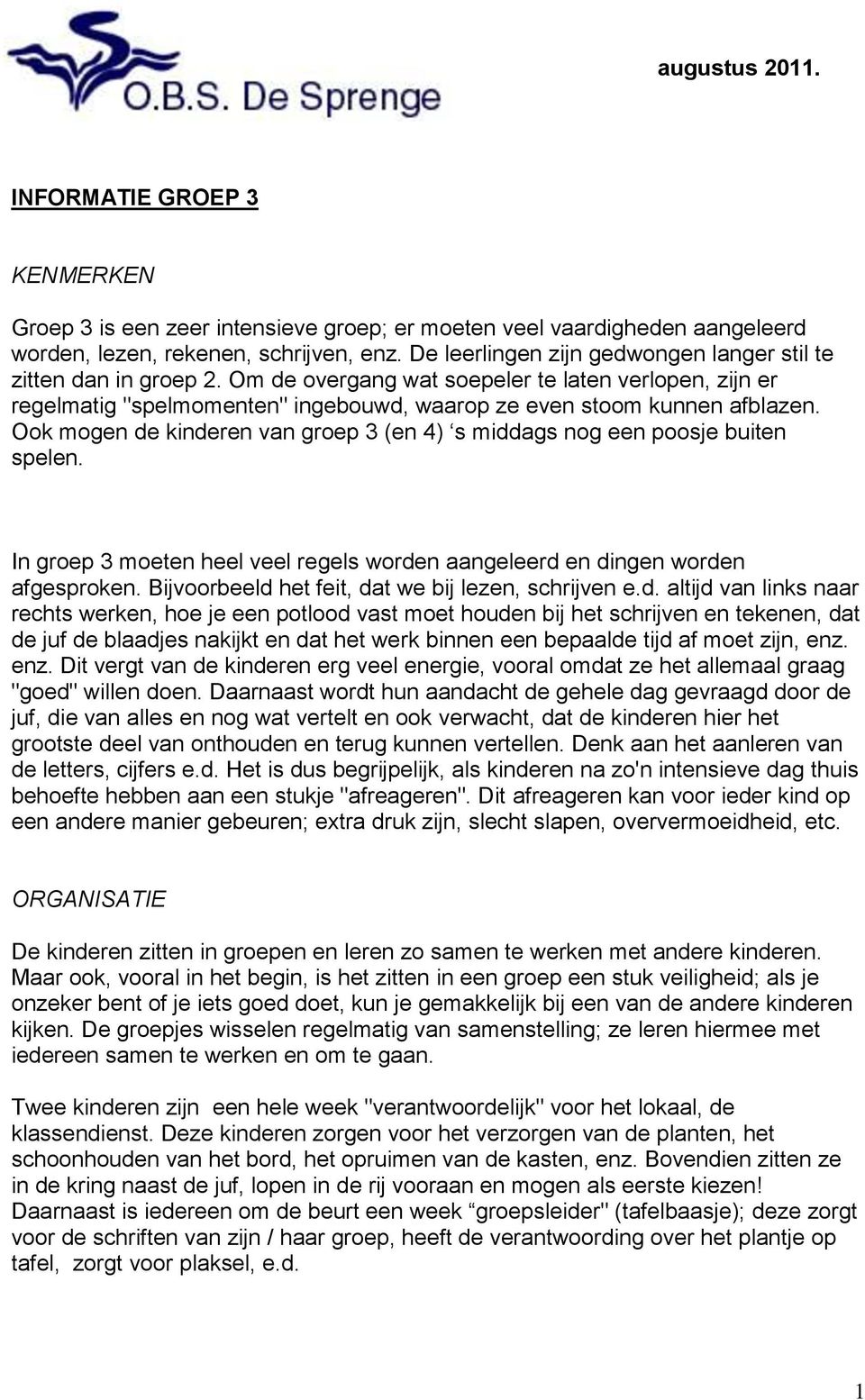 O.B.S. De Sprenge

augustus 2011.

INFORMATIE GROEP 3

KENMERKEN

Groep 3 is een zeer intensieve groep; er moeten veel vaardigheden aangeleerd worden, lezen, rekenen, schrijven, enz. De leerlingen zijn gedwongen langer stil te zitten dan in groep 2. Om de overgang wat soepeler te laten verlopen, zijn er regelmatig "spelmomenten" ingebouwd, waarop ze even stoom kunnen afblazen. Ook mogen de kinderen van groep 3 (en 4) ‘s middags nog een poosje buiten spelen.

In groep 3 moeten heel veel regels worden aangeleerd en dingen worden afgesproken. Bijvoorbeeld het feit, dat we bij lezen, schrijven e.d. altijd van links naar rechts werken, hoe je een potlood vast moet houden bij het schrijven en tekenen, dat de juf de blaadjes nakijkt en dat het werk binnen een bepaalde tijd af moet zijn, enz. enz. Dit vergt van de kinderen erg veel energie, vooral omdat ze het allemaal graag "goed" willen doen. Daarnaast wordt hun aandacht de gehele dag gevraagd door de juf, die van alles en nog wat vertelt en ook verwacht, dat de kinderen hier het grootste deel van onthouden en terug kunnen vertellen. Denk aan het aanleren van de letters, cijfers e.d. Het is dus begrijpelijk, als kinderen na zo'n intensieve dag thuis behoefte hebben aan een stukje "afreageren". Dit afreageren kan voor ieder kind op een andere manier gebeuren; extra druk zijn, slecht slapen, oververmoeidheid, etc.

ORGANISATIE

De kinderen zitten in groepen en leren zo samen te werken met andere kinderen. Maar ook, vooral in het begin, is het zitten in een groep een stuk veiligheid; als je onzeker bent of je iets goed doet, kun je gemakkelijk bij een van de andere kinderen kijken. De groepjes wisselen regelmatig van samenstelling; ze leren hiermee met iedereen samen te werken en om te gaan.

Twee kinderen zijn een hele week "verantwoordelijk" voor het lokaal, de klassendienst. Deze kinderen zorgen voor het verzorgen van de planten, het schoonhouden van het bord, het opruimen van de kasten, enz. Bovendien zitten ze in de kring naast de juf, lopen in de rij vooraan en mogen als eerste kiezen! Daarnaast is iedereen om de beurt een week “groepsleider" (tafelbaasje); deze zorgt voor de schriften van zijn / haar groep, heeft de verantwoording over het plantje op tafel, zorgt voor plaksel, e.d.

1